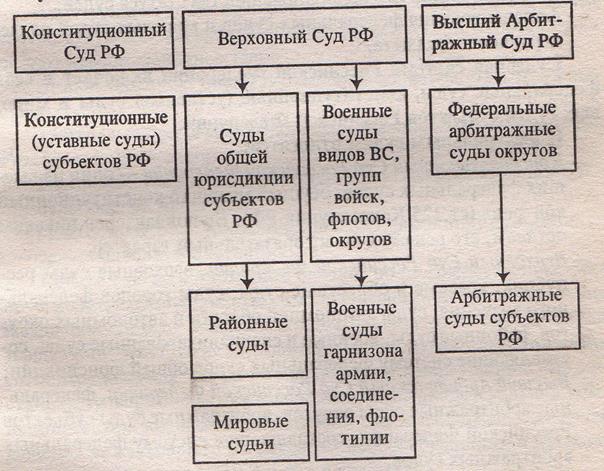 Конституционный Суд РФ

Конституционные (уставные суды) субъектов РФ

Верховный Суд РФ

Суды общей юрисдикции субъектов РФ

Районные суды

Мировые судьи

Военные суды видов ВС, групп войск, флотов, округов

Военные суды гарнизона армии, соединения, флотилии

Высший Арбитражный Суд РФ

Федеральные арбитражные суды округов

Арбитражные суды субъектов РФ